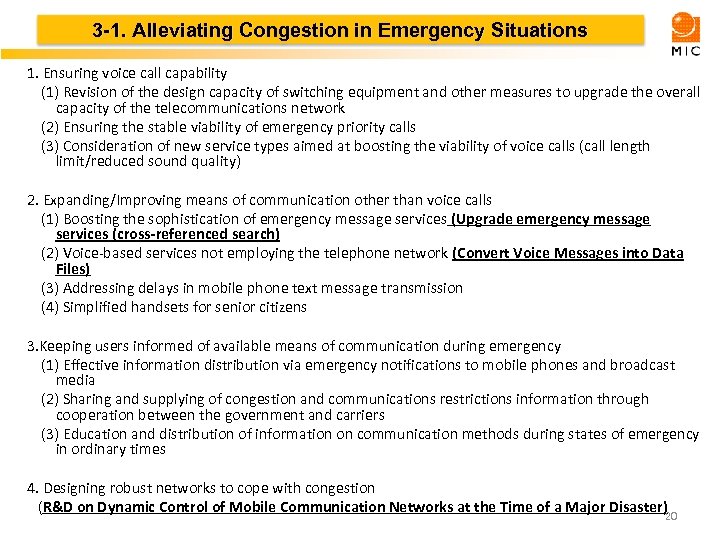 3-1. Alleviating Congestion in Emergency Situations

MIC

1. Ensuring voice call capability
(1) Revision of the design capacity of switching equipment and other measures to upgrade the overall capacity of the telecommunications network
(2) Ensuring the stable viability of emergency priority calls
(3) Consideration of new service types aimed at boosting the viability of voice calls (call length limit/reduced sound quality)

2. Expanding/Improving means of communication other than voice calls
(1) Boosting the sophistication of emergency message services (Upgrade emergency message services (cross-referenced search)
(2) Voice-based services not employing the telephone network (Convert Voice Messages into Data Files)
(3) Addressing delays in mobile phone text message transmission
(4) Simplified handsets for senior citizens

3.Keeping users informed of available means of communication during emergency
(1) Effective information distribution via emergency notifications to mobile phones and broadcast media
(2) Sharing and supplying of congestion and communications restrictions information through cooperation between the government and carriers
(3) Education and distribution of information on communication methods during states of emergency in ordinary times

4. Designing robust networks to cope with congestion
(R&D on Dynamic Control of Mobile Communication Networks at the Time of a Major Disaster)

20